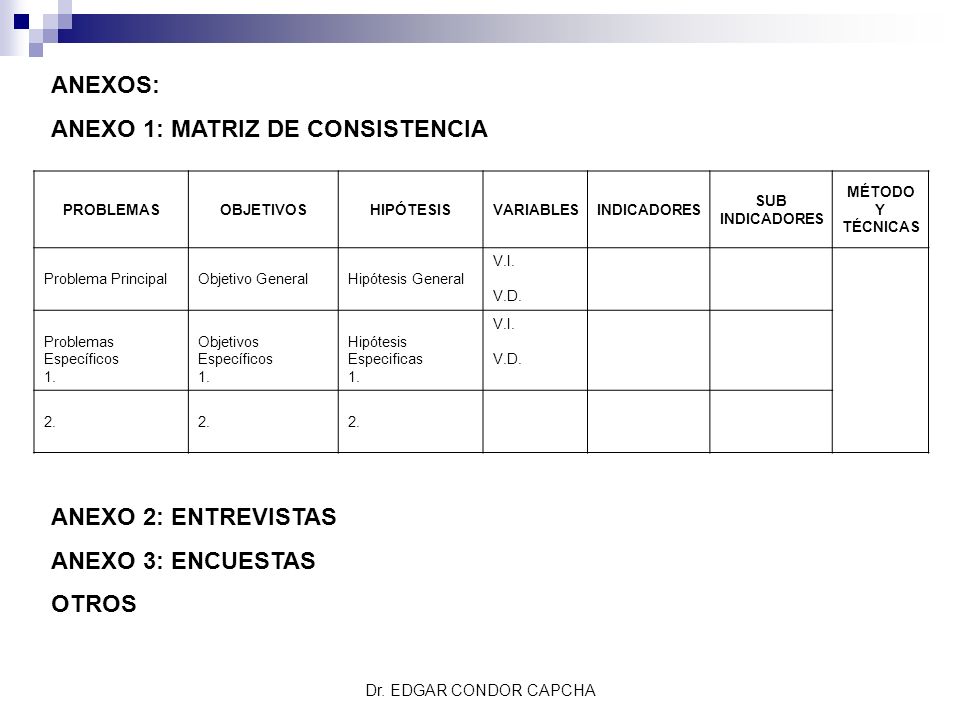 ANEXOS:

ANEXO 1: MATRIZ DE CONSISTENCIA

| PROBLEMAS | OBJETIVOS | HIPÓTESIS | VARIABLES | INDICADORES | SUB INDICADORES | MÉTODO Y TÉCNICAS |
|---|---|---|---|---|---|---|
| Problema Principal | Objetivo General | Hipótesis General | V.I. V.D. | | | |
| Problemas Específicos 1. | Objetivos Específicos 1. | Hipótesis Especificas 1. | V.I. V.D. | | | |
| 2. | 2. | 2. | | | | |

ANEXO 2: ENTREVISTAS

ANEXO 3: ENCUESTAS

OTROS

Dr. EDGAR CONDOR CAPCHA